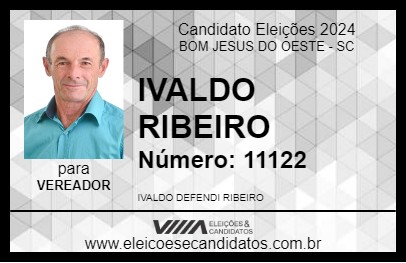 Candidato Eleições 2024
BOM JESUS DO OESTE - SC

IVALDO RIBEIRO

Número: 11122

para
VEREADOR

IVALDO DEFENDI RIBEIRO

VIIIA ELEIÇÕES & CANDIDATOS

www.eleicoesecandidatos.com.br